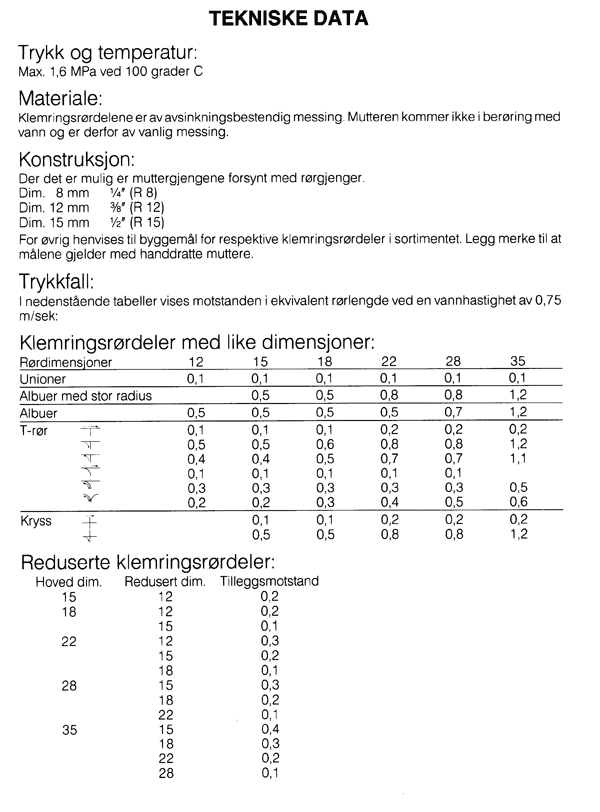 TEKNISKE DATA

Trykk og temperatur:
Max. 1,6 MPa ved 100 grader C

Materiale:
Klemringsrørdelene er av avsinkningsbestendig messing. Mutteren kommer ikke i berøring med vann og er derfor av vanlig messing.

Konstruksjon:
Der det er mulig er muttergjengene forsynt med rørgjenger.
Dim. 8 mm ¼" (R 8)
Dim. 12 mm ⅜" (R 12)
Dim. 15 mm ½" (R 15)
For øvrig henvises til byggemål for respektive klemringsrørdeler i sortimentet. Legg merke til at målene gjelder med handdratte muttere.

Trykkfall:
I nedenstående tabeller vises motstanden i ekvivalent rørlengde ved en vannhastighet av 0,75 m/sek:

Klemringsrørdeler med like dimensjoner:

| Rørdimensjoner | 12 | 15 | 18 | 22 | 28 | 35 |
|---|---|---|---|---|---|---|
| Unioner | 0,1 | 0,1 | 0,1 | 0,1 | 0,1 | 0,1 |
| Albuer med stor radius | | 0,5 | 0,5 | 0,8 | 0,8 | 1,2 |
| Albuer | 0,5 | 0,5 | 0,5 | 0,5 | 0,7 | 1,2 |
| T-rør | 0,1 | 0,1 | 0,1 | 0,2 | 0,2 | 0,2 |
| | 0,5 | 0,5 | 0,6 | 0,8 | 0,8 | 1,2 |
| | 0,4 | 0,4 | 0,5 | 0,7 | 0,7 | 1,1 |
| | 0,1 | 0,1 | 0,1 | 0,1 | 0,1 | |
| | 0,3 | 0,3 | 0,3 | 0,3 | 0,3 | 0,5 |
| | 0,2 | 0,2 | 0,3 | 0,4 | 0,5 | 0,6 |
| Kryss | | 0,1 | 0,1 | 0,2 | 0,2 | 0,2 |
| | | 0,5 | 0,5 | 0,8 | 0,8 | 1,2 |

Reduserte klemringsrørdeler:

| Hoved dim. | Redusert dim. | Tilleggsmotstand |
|---|---|---|
| 15 | 12 | 0,2 |
| 18 | 12 | 0,2 |
| | 15 | 0,1 |
| 22 | 12 | 0,3 |
| | 15 | 0,2 |
| | 18 | 0,1 |
| 28 | 15 | 0,3 |
| | 18 | 0,2 |
| | 22 | 0,1 |
| 35 | 15 | 0,4 |
| | 18 | 0,3 |
| | 22 | 0,2 |
| | 28 | 0,1 |